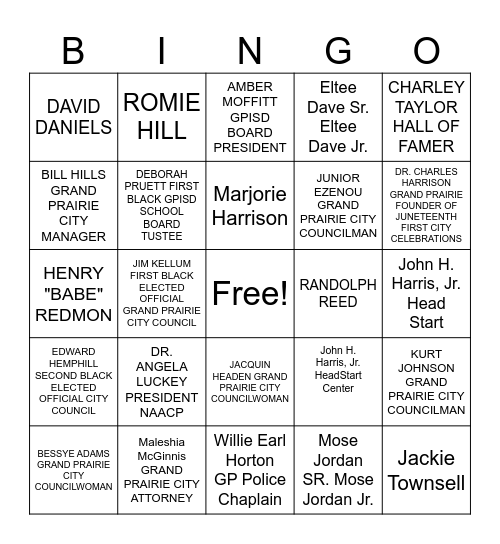 | B | I | N | G | O |
|---|---|---|---|---|
| DAVID DANIELS | ROMIE HILL | AMBER MOFFITT GPISD BOARD PRESIDENT | Eltee Dave Sr. Eltee Dave Jr. | CHARLEY TAYLOR HALL OF FAMER |
| BILL HILLS GRAND PRAIRIE CITY MANAGER | DEBORAH PRUETT FIRST BLACK GPISD SCHOOL BOARD TUSTEE | Marjorie Harrison | JUNIOR EZENOU GRAND PRAIRIE CITY COUNCILMAN | DR. CHARLES HARRISON GRAND PRAIRIE FOUNDER OF JUNETEENTH FIRST CITY CELEBRATIONS |
| HENRY "BABE" REDMON | JIM KELLUM FIRST BLACK ELECTED OFFICIAL GRAND PRAIRIE CITY COUNCIL | Free! | RANDOLPH REED | John H. Harris, Jr. Head Start |
| EDWARD HEMPHILL SECOND BLACK ELECTED OFFICIAL CITY COUNCIL | DR. ANGELA LUCKEY PRESIDENT NAACP | JACQUIN HEADEN GRAND PRAIRIE CITY COUNCILWOMAN | John H. Harris, Jr. HeadStart Center | KURT JOHNSON GRAND PRAIRIE CITY COUNCILMAN |
| BESSYE ADAMS GRAND PRAIRIE CITY COUNCILWOMAN | Maleshia McGinnis GRAND PRAIRIE CITY ATTORNEY | Willie Earl Horton GP Police Chaplain | Mose Jordan SR. Mose Jordan Jr. | Jackie Townsell |